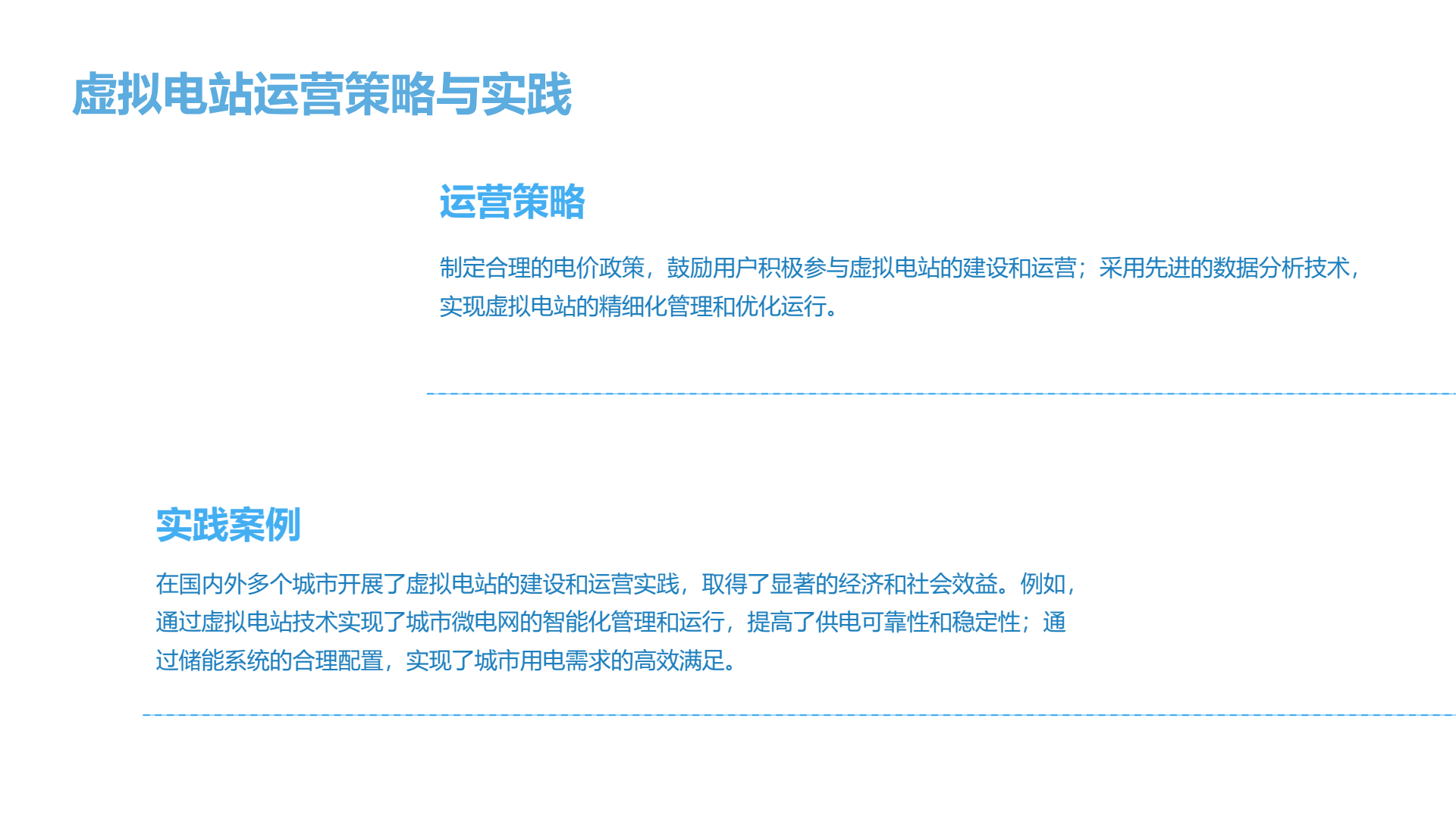 虚拟电站运营策略与实践

运营策略

制定合理的电价政策，鼓励用户积极参与虚拟电站的建设和运营；采用先进的数据分析技术，实现虚拟电站的精细化管理和优化运行。

实践案例

在国内外多个城市开展了虚拟电站的建设和运营实践，取得了显著的经济和社会效益。例如，通过虚拟电站技术实现了城市微电网的智能化管理和运行，提高了供电可靠性和稳定性；通过储能系统的合理配置，实现了城市用电需求的高效满足。